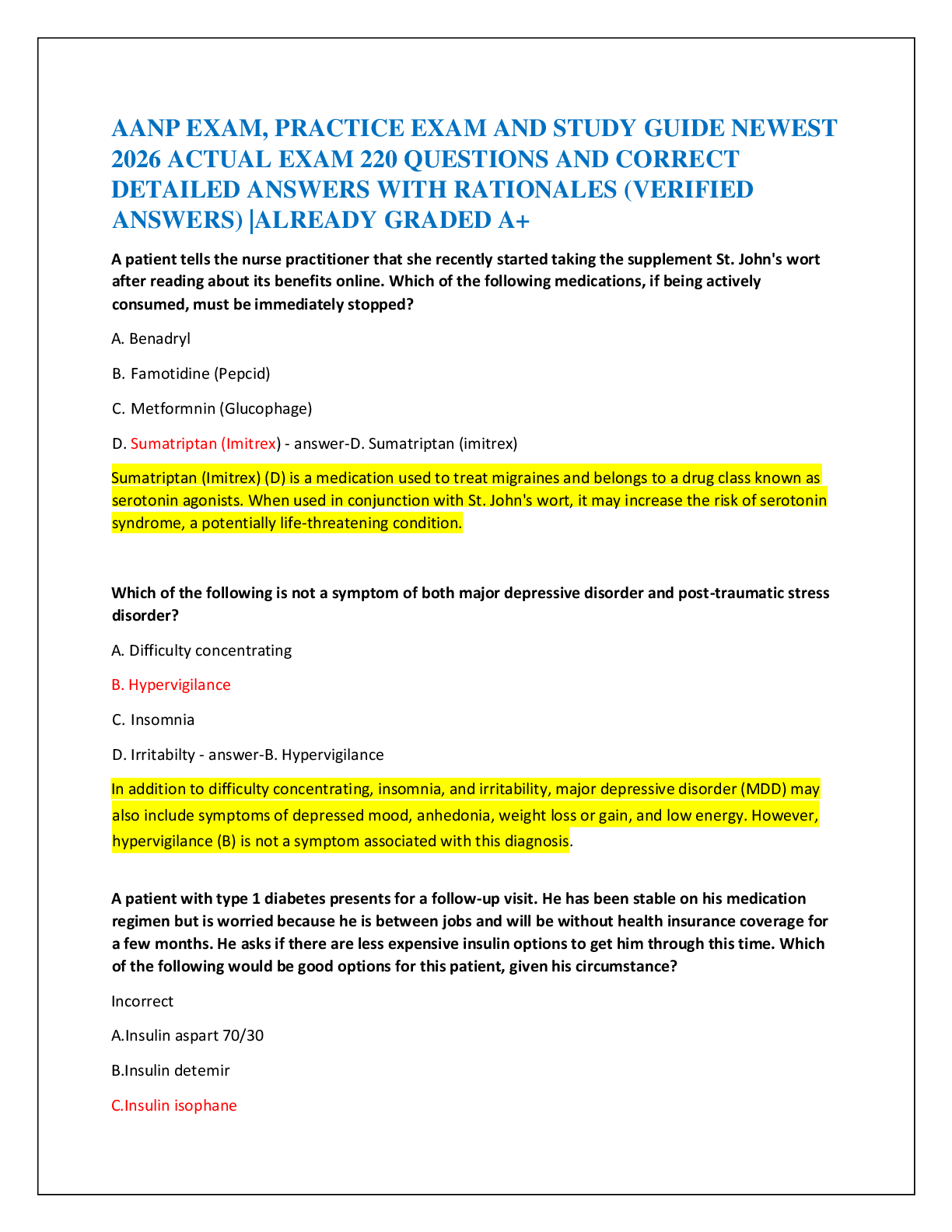 AANP EXAM, PRACTICE EXAM AND STUDY GUIDE NEWEST 2026 ACTUAL EXAM 220 QUESTIONS AND CORRECT DETAILED ANSWERS WITH RATIONALES (VERIFIED ANSWERS) |ALREADY GRADED A+

A patient tells the nurse practitioner that she recently started taking the supplement St. John's wort after reading about its benefits online. Which of the following medications, if being actively consumed, must be immediately stopped?

A. Benadryl

B. Famotidine (Pepcid)

C. Metformnin (Glucophage)

D. Sumatriptan (Imitrex) - answer-D. Sumatriptan (imitrex)

Sumatriptan (Imitrex) (D) is a medication used to treat migraines and belongs to a drug class known as serotonin agonists. When used in conjunction with St. John's wort, it may increase the risk of serotonin syndrome, a potentially life-threatening condition.

Which of the following is not a symptom of both major depressive disorder and post-traumatic stress disorder?

A. Difficulty concentrating

B. Hypervigilance

C. Insomnia

D. Irritabilty - answer-B. Hypervigilance

In addition to difficulty concentrating, insomnia, and irritability, major depressive disorder (MDD) may also include symptoms of depressed mood, anhedonia, weight loss or gain, and low energy. However, hypervigilance (B) is not a symptom associated with this diagnosis.

A patient with type 1 diabetes presents for a follow-up visit. He has been stable on his medication regimen but is worried because he is between jobs and will be without health insurance coverage for a few months. He asks if there are less expensive insulin options to get him through this time. Which of the following would be good options for this patient, given his circumstance?

Incorrect

A.Insulin aspart 70/30

B.Insulin detemir

C.Insulin isophane